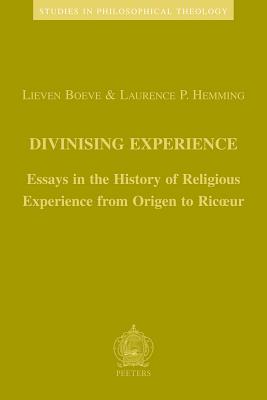 STUDIES IN PHILOSOPHICAL THEOLOGY

LIEVEN BOEVE & LAURENCE P. HEMMING

DIVINISING EXPERIENCE

Essays in the History of Religious Experience from Origen to Ricœur

PEETERS